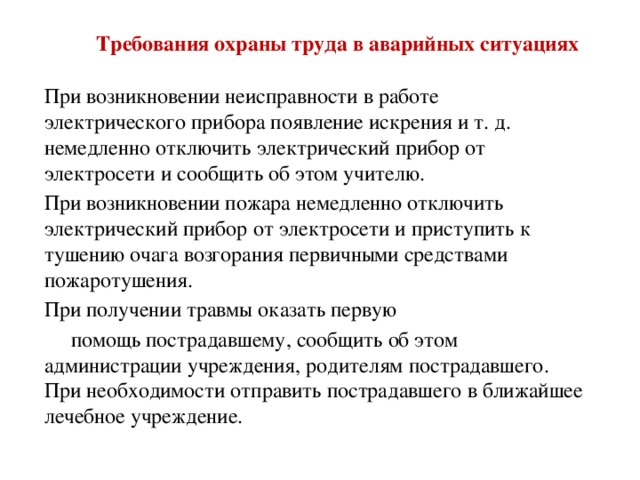 Требования охраны труда в аварийных ситуациях

При возникновении неисправности в работе электрического прибора появление искрения и т. д. немедленно отключить электрический прибор от электросети и сообщить об этом учителю.

При возникновении пожара немедленно отключить электрический прибор от электросети и приступить к тушению очага возгорания первичными средствами пожаротушения.

При получении травмы оказать первую помощь пострадавшему, сообщить об этом администрации учреждения, родителям пострадавшего. При необходимости отправить пострадавшего в ближайшее лечебное учреждение.